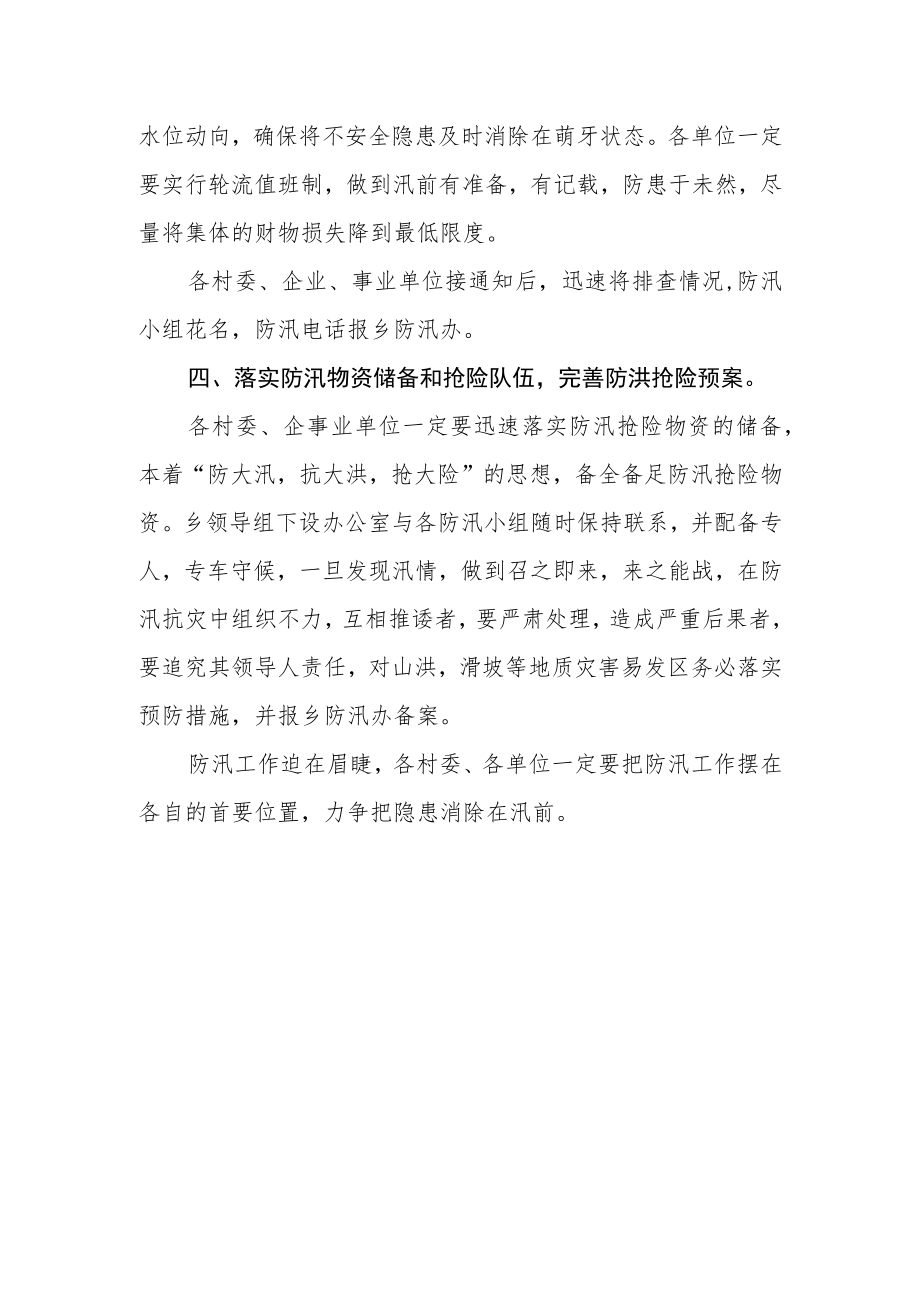 水位动向，确保将不安全隐患及时消除在萌牙状态。各单位一定要实行轮流值班制，做到汛前有准备，有记载，防患于未然，尽量将集体的财物损失降到最低限度。

各村委、企业、事业单位接通知后，迅速将排查情况,防汛小组花名，防汛电话报乡防汛办。

四、落实防汛物资储备和抢险队伍，完善防洪抢险预案。

各村委、企事业单位一定要迅速落实防汛抢险物资的储备，本着“防大汛，抗大洪，抢大险”的思想，备全备足防汛抢险物资。乡领导组下设办公室与各防汛小组随时保持联系，并配备专人，专车守候，一旦发现汛情，做到召之即来，来之能战，在防汛抗灾中组织不力，互相推诿者，要严肃处理，造成严重后果者，要追究其领导人责任，对山洪，滑坡等地质灾害易发区务必落实预防措施，并报乡防汛办备案。

防汛工作迫在眉睫，各村委、各单位一定要把防汛工作摆在各自的首要位置，力争把隐患消除在汛前。